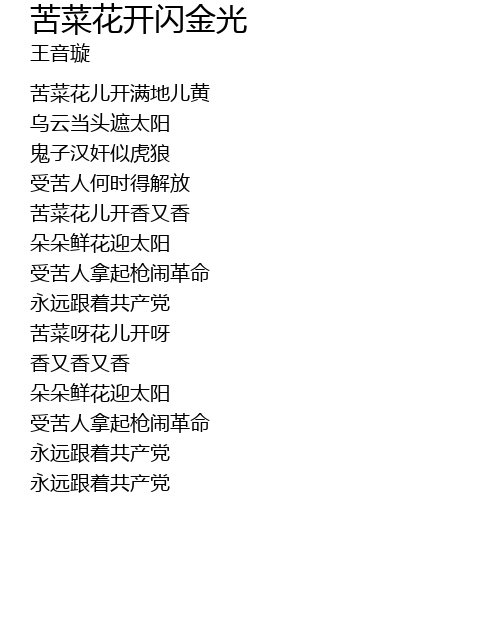 苦菜花开闪金光
王音璇

苦菜花儿开满地儿黄
乌云当头遮太阳
鬼子汉奸似虎狼
受苦人何时得解放
苦菜花儿开香又香
朵朵鲜花迎太阳
受苦人拿起枪闹革命
永远跟着共产党
苦菜呀花儿开呀
香又香又香
朵朵鲜花迎太阳
受苦人拿起枪闹革命
永远跟着共产党
永远跟着共产党